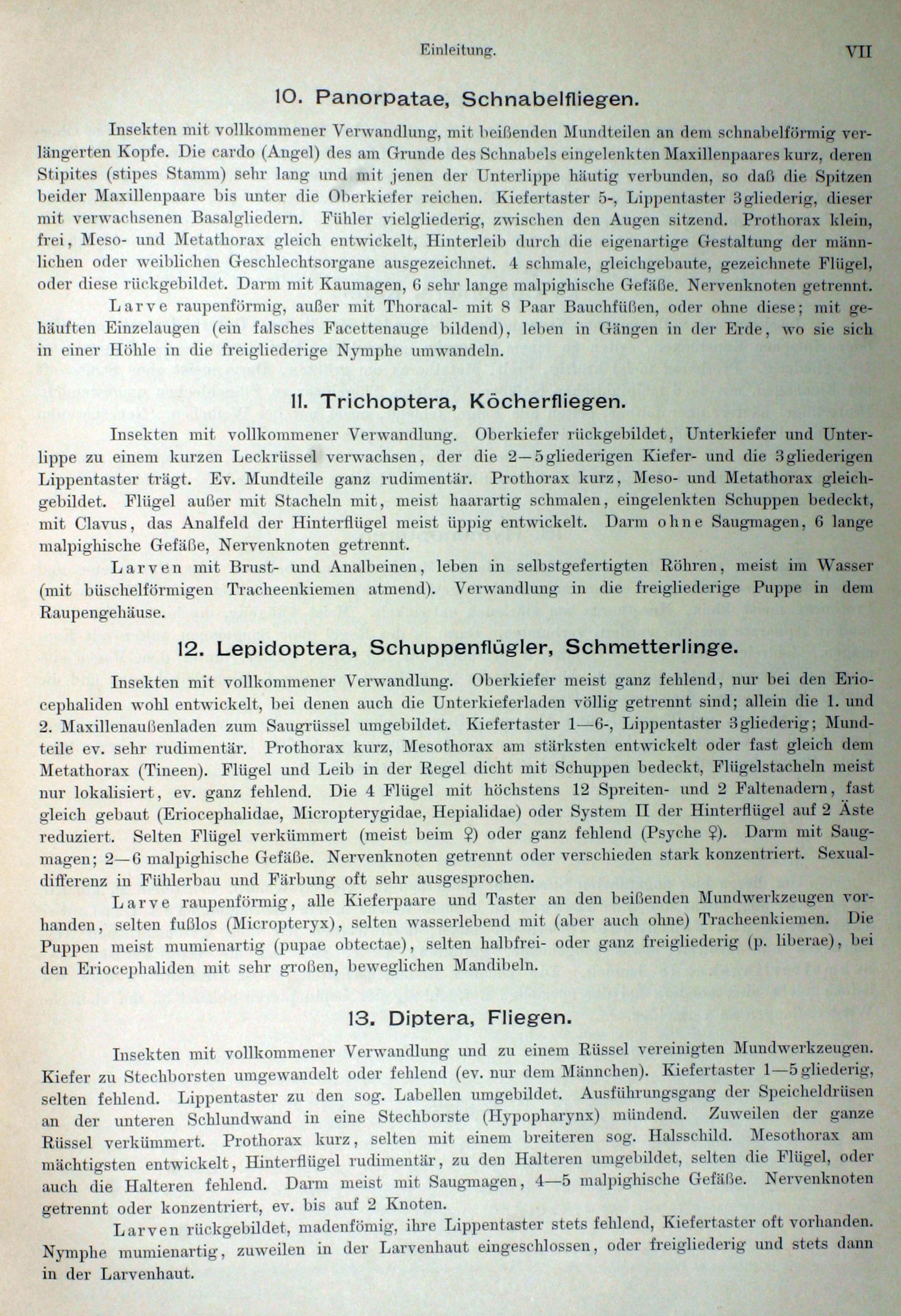 Einleitung. VII

10. Panorpatae, Schnabelfliegen.

Insekten mit vollkommener Verwandlung, mit beißenden Mundteilen an dem schnabelförmig verlängerten Kopfe. Die cardo (Angel) des am Grunde des Schnabels eingelenkten Maxillenpaares kurz, deren Stipites (stipes Stamm) sehr lang und mit jenen der Unterlippe häutig verbunden, so daß die Spitzen beider Maxillenpaare bis unter die Oberkiefer reichen. Kiefertaster 5-, Lippentaster 3gliederig, dieser mit verwachsenen Basalgliedern. Fühler vielgliederig, zwischen den Augen sitzend. Prothorax klein, frei, Meso- und Metathorax gleich entwickelt, Hinterleib durch die eigenartige Gestaltung der männlichen oder weiblichen Geschlechtsorgane ausgezeichnet. 4 schmale, gleichgebaute, gezeichnete Flügel, oder diese rückgebildet. Darm mit Kaumagen, 6 sehr lange malpighische Gefäße. Nervenknoten getrennt.

Larve raupenförmig, außer mit Thoracal- mit 8 Paar Bauchfüßen, oder ohne diese; mit gehäuften Einzelaugen (ein falsches Facettenauge bildend), leben in Gängen in der Erde, wo sie sich in einer Höhle in die freigliederige Nymphe umwandeln.

11. Trichoptera, Köcherfliegen.

Insekten mit vollkommener Verwandlung. Oberkiefer rückgebildet, Unterkiefer und Unterlippe zu einem kurzen Leckrüssel verwachsen, der die 2—5gliederigen Kiefer- und die 3gliederigen Lippentaster trägt. Ev. Mundteile ganz rudimentär. Prothorax kurz, Meso- und Metathorax gleichgebildet. Flügel außer mit Stacheln mit, meist haarartig schmalen, eingelenkten Schuppen bedeckt, mit Clavus, das Analfeld der Hinterflügel meist üppig entwickelt. Darm ohne Saugmagen, 6 lange malpighische Gefäße, Nervenknoten getrennt.

Larven mit Brust- und Analbeinen, leben in selbstgefertigten Röhren, meist im Wasser (mit büschelförmigen Tracheenkiemen atmend). Verwandlung in die freigliederige Puppe in dem Raupengehäuse.

12. Lepidoptera, Schuppenflügler, Schmetterlinge.

Insekten mit vollkommener Verwandlung. Oberkiefer meist ganz fehlend, nur bei den Eriocephaliden wohl entwickelt, bei denen auch die Unterkieferladen völlig getrennt sind; allein die 1. und 2. Maxillenaußenladen zum Saugrüssel umgebildet. Kiefertaster 1—6-, Lippentaster 3gliederig; Mundteile ev. sehr rudimentär. Prothorax kurz, Mesothorax am stärksten entwickelt oder fast gleich dem Metathorax (Tineen). Flügel und Leib in der Regel dicht mit Schuppen bedeckt, Flügelstacheln meist nur lokalisiert, ev. ganz fehlend. Die 4 Flügel mit höchstens 12 Spreiten- und 2 Faltenadern, fast gleich gebaut (Eriocephalidae, Micropterygidae, Hepialidae) oder System II der Hinterflügel auf 2 Äste reduziert. Selten Flügel verkümmert (meist beim ♀) oder ganz fehlend (Psyche ♀). Darm mit Saugmagen; 2—6 malpighische Gefäße. Nervenknoten getrennt oder verschieden stark konzentriert. Sexualdifferenz in Fühlerbau und Färbung oft sehr ausgesprochen.

Larve raupenförmig, alle Kieferpaare und Taster an den beißenden Mundwerkzeugen vorhanden, selten fußlos (Micropteryx), selten wasserlebend mit (aber auch ohne) Tracheenkiemen. Die Puppen meist mumienartig (pupae obtectae), selten halbfrei- oder ganz freigliederig (p. liberae), bei den Eriocephaliden mit sehr großen, beweglichen Mandibeln.

13. Diptera, Fliegen.

Insekten mit vollkommener Verwandlung und zu einem Rüssel vereinigten Mundwerkzeugen. Kiefer zu Stechborsten umgewandelt oder fehlend (ev. nur dem Männchen). Kiefertaster 1—5gliederig, selten fehlend. Lippentaster zu den sog. Labellen umgebildet. Ausführungsgang der Speicheldrüsen an der unteren Schlundwand in eine Stechborste (Hypopharynx) mündend. Zuweilen der ganze Rüssel verkümmert. Prothorax kurz, selten mit einem breiteren sog. Halsschild. Mesothorax am mächtigsten entwickelt, Hinterflügel rudimentär, zu den Halteren umgebildet, selten die Flügel, oder auch die Halteren fehlend. Darm meist mit Saugmagen, 4—5 malpighische Gefäße. Nervenknoten getrennt oder konzentriert, ev. bis auf 2 Knoten.

Larven rückgebildet, madenfömig, ihre Lippentaster stets fehlend, Kiefertaster oft vorhanden. Nymphe mumienartig, zuweilen in der Larvenhaut eingeschlossen, oder freigliederig und stets dann in der Larvenhaut.